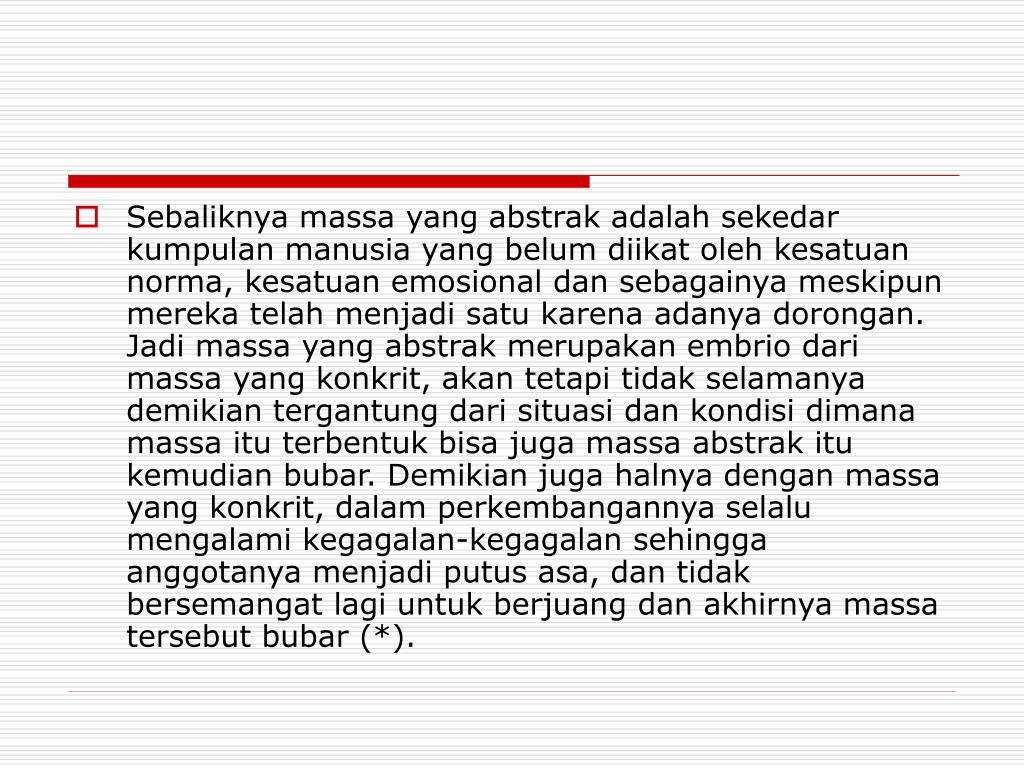 Sebaliknya massa yang abstrak adalah sekedar kumpulan manusia yang belum diikat oleh kesatuan norma, kesatuan emosional dan sebagainya meskipun mereka telah menjadi satu karena adanya dorongan. Jadi massa yang abstrak merupakan embrio dari massa yang konkrit, akan tetapi tidak selamanya demikian tergantung dari situasi dan kondisi dimana massa itu terbentuk bisa juga massa abstrak itu kemudian bubar. Demikian juga halnya dengan massa yang konkrit, dalam perkembangannya selalu mengalami kegagalan-kegagalan sehingga anggotanya menjadi putus asa, dan tidak bersemangat lagi untuk berjuang dan akhirnya massa tersebut bubar (*).